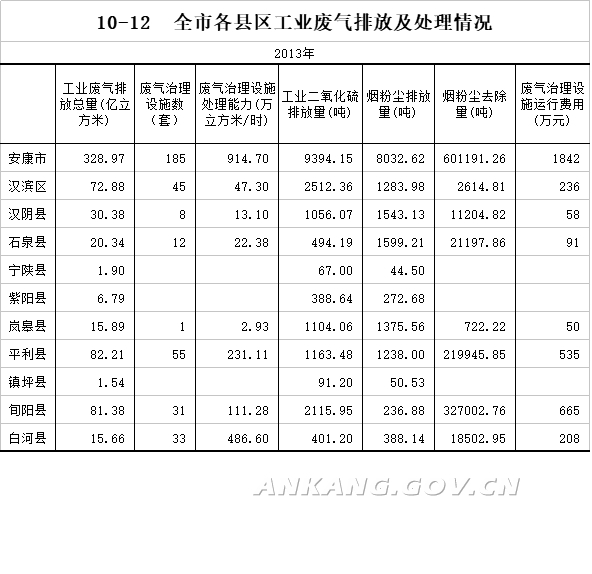 10-12 全市各县区工业废气排放及处理情况

2013年

| | 工业废气排放总量(亿立方米) | 废气治理设施数（套） | 废气治理设施处理能力(万立方米/时) | 工业二氧化硫排放量(吨) | 烟粉尘排放量(吨) | 烟粉尘去除量(吨) | 废气治理设施运行费用(万元) |
|---|---|---|---|---|---|---|---|
| 安康市 | 328.97 | 185 | 914.70 | 9394.15 | 8032.62 | 601191.26 | 1842 |
| 汉滨区 | 72.88 | 45 | 47.30 | 2512.36 | 1283.98 | 2614.81 | 236 |
| 汉阴县 | 30.38 | 8 | 13.10 | 1056.07 | 1543.13 | 11204.82 | 58 |
| 石泉县 | 20.34 | 12 | 22.38 | 494.19 | 1599.21 | 21197.86 | 91 |
| 宁陕县 | 1.90 | | | 67.00 | 44.50 | | |
| 紫阳县 | 6.79 | | | 388.64 | 272.68 | | |
| 岚皋县 | 15.89 | 1 | 2.93 | 1104.06 | 1375.56 | 722.22 | 50 |
| 平利县 | 82.21 | 55 | 231.11 | 1163.48 | 1238.00 | 219945.85 | 535 |
| 镇坪县 | 1.54 | | | 91.20 | 50.53 | | |
| 旬阳县 | 81.38 | 31 | 111.28 | 2115.95 | 236.88 | 327002.76 | 665 |
| 白河县 | 15.66 | 33 | 486.60 | 401.20 | 388.14 | 18502.95 | 208 |

ANKANG.GOV.CN